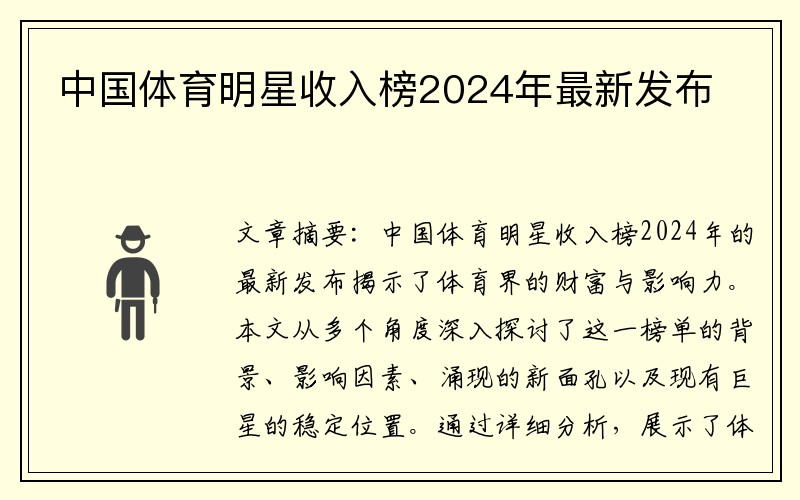 中国体育明星收入榜2024年最新发布

文章摘要：中国体育明星收入榜2024年的最新发布揭示了体育界的财富与影响力。本文从多个角度深入探讨了这一榜单的背景、影响因素、涌现的新面孔以及现有巨星的稳定位置。通过详细分析，展示了体